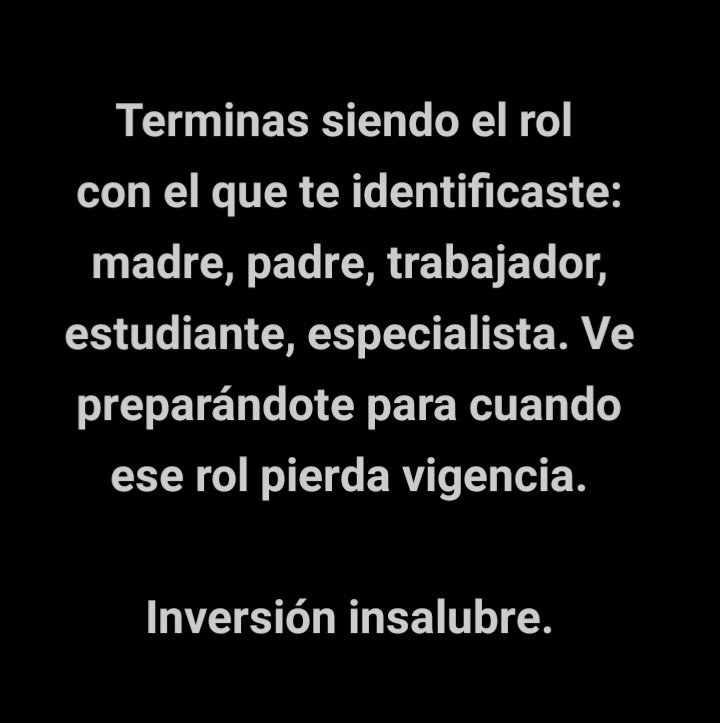 Terminas siendo el rol con el que te identificaste: madre, padre, trabajador, estudiante, especialista. Ve preparándote para cuando ese rol pierda vigencia.

Inversión insalubre.